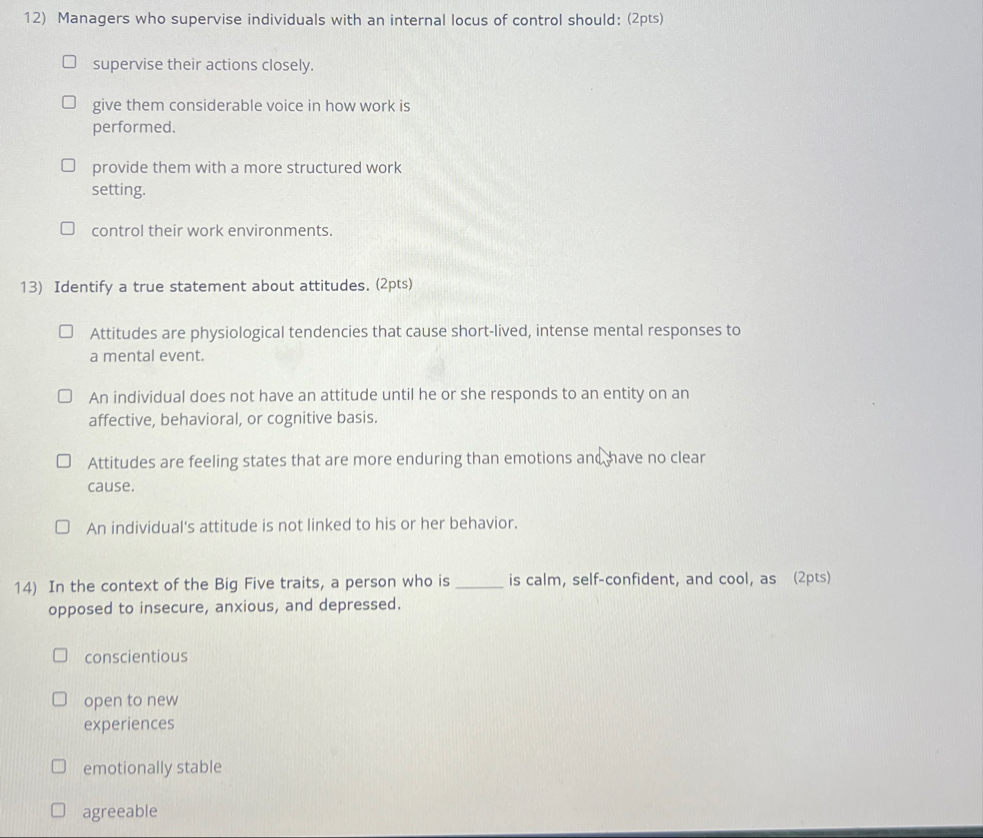 12) Managers who supervise individuals with an internal locus of control should: (2pts)

☐ supervise their actions closely.

☐ give them considerable voice in how work is performed.

☐ provide them with a more structured work setting.

☐ control their work environments.

13) Identify a true statement about attitudes. (2pts)

☐ Attitudes are physiological tendencies that cause short-lived, intense mental responses to a mental event.

☐ An individual does not have an attitude until he or she responds to an entity on an affective, behavioral, or cognitive basis.

☐ Attitudes are feeling states that are more enduring than emotions and have no clear cause.

☐ An individual's attitude is not linked to his or her behavior.

14) In the context of the Big Five traits, a person who is ____ is calm, self-confident, and cool, as opposed to insecure, anxious, and depressed. (2pts)

☐ conscientious

☐ open to new experiences

☐ emotionally stable

☐ agreeable